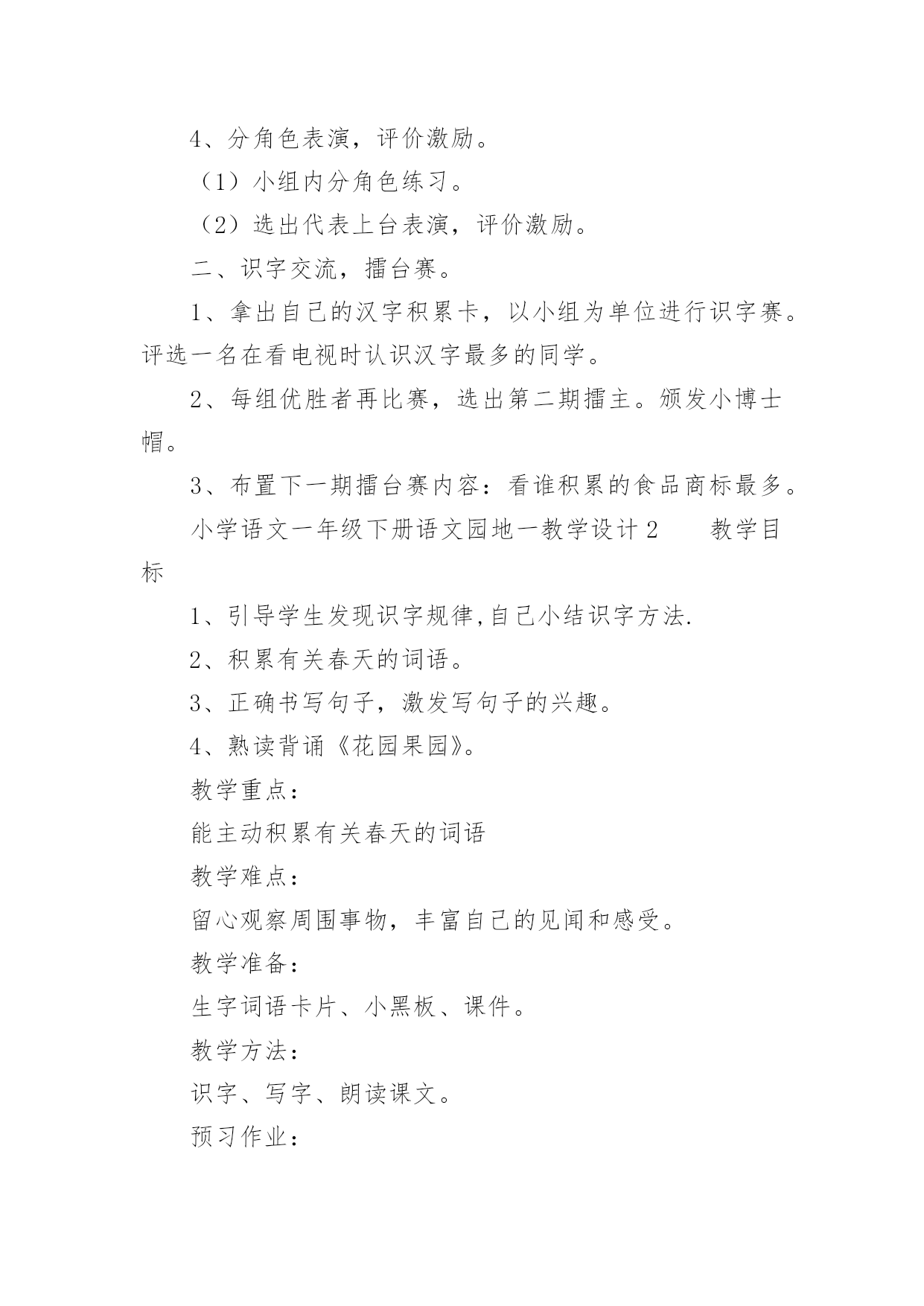 4、分角色表演，评价激励。

（1）小组内分角色练习。

（2）选出代表上台表演，评价激励。

二、识字交流，擂台赛。

1、拿出自己的汉字积累卡，以小组为单位进行识字赛。评选一名在看电视时认识汉字最多的同学。

2、每组优胜者再比赛，选出第二期擂主。颁发小博士帽。

3、布置下一期擂台赛内容：看谁积累的食品商标最多。

小学语文一年级下册语文园地一教学设计2　　教学目标

1、引导学生发现识字规律,自己小结识字方法.

2、积累有关春天的词语。

3、正确书写句子，激发写句子的兴趣。

4、熟读背诵《花园果园》。

教学重点：

能主动积累有关春天的词语

教学难点：

留心观察周围事物，丰富自己的见闻和感受。

教学准备：

生字词语卡片、小黑板、课件。

教学方法：

识字、写字、朗读课文。

预习作业：